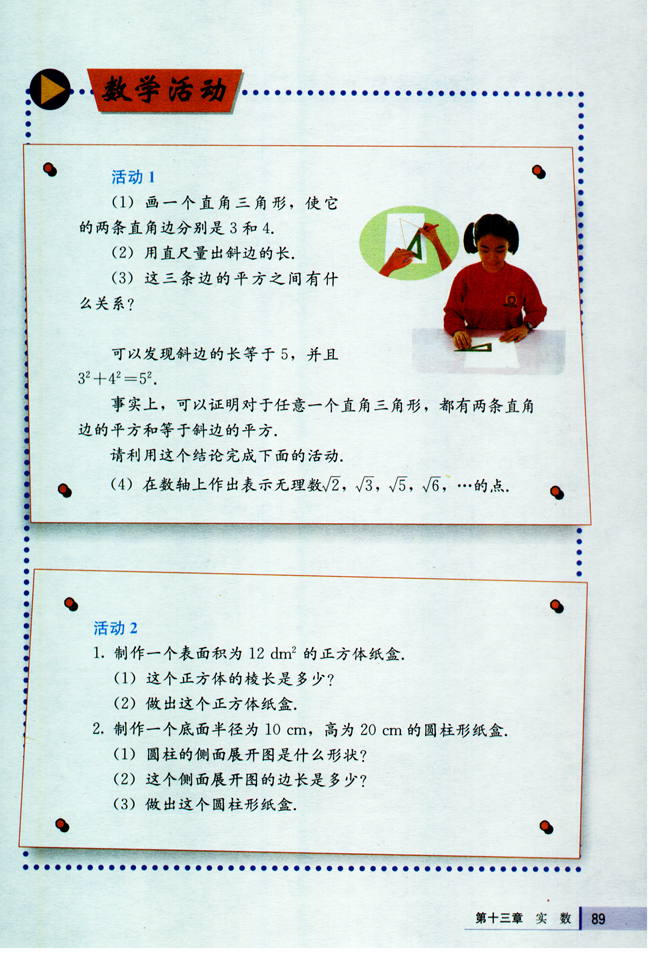 数学活动

活动1

(1)画一个直角三角形，使它的两条直角边分别是3和4.

(2)用直尺量出斜边的长.

(3)这三条边的平方之间有什么关系?

可以发现斜边的长等于5，并且$3^2+4^2=5^2$.

事实上，可以证明对于任意一个直角三角形，都有两条直角边的平方和等于斜边的平方.

请利用这个结论完成下面的活动.

(4)在数轴上作出表示无理数$\sqrt{2}$，$\sqrt{3}$，$\sqrt{5}$，$\sqrt{6}$，…的点.

活动2

1.制作一个表面积为12 $dm^2$的正方体纸盒.

(1)这个正方体的棱长是多少?

(2)做出这个正方体纸盒.

2.制作一个底面半径为10 cm，高为20 cm的圆柱形纸盒.

(1)圆柱的侧面展开图是什么形状?

(2)这个侧面展开图的边长是多少?

(3)做出这个圆柱形纸盒.

第十三章 实数 89